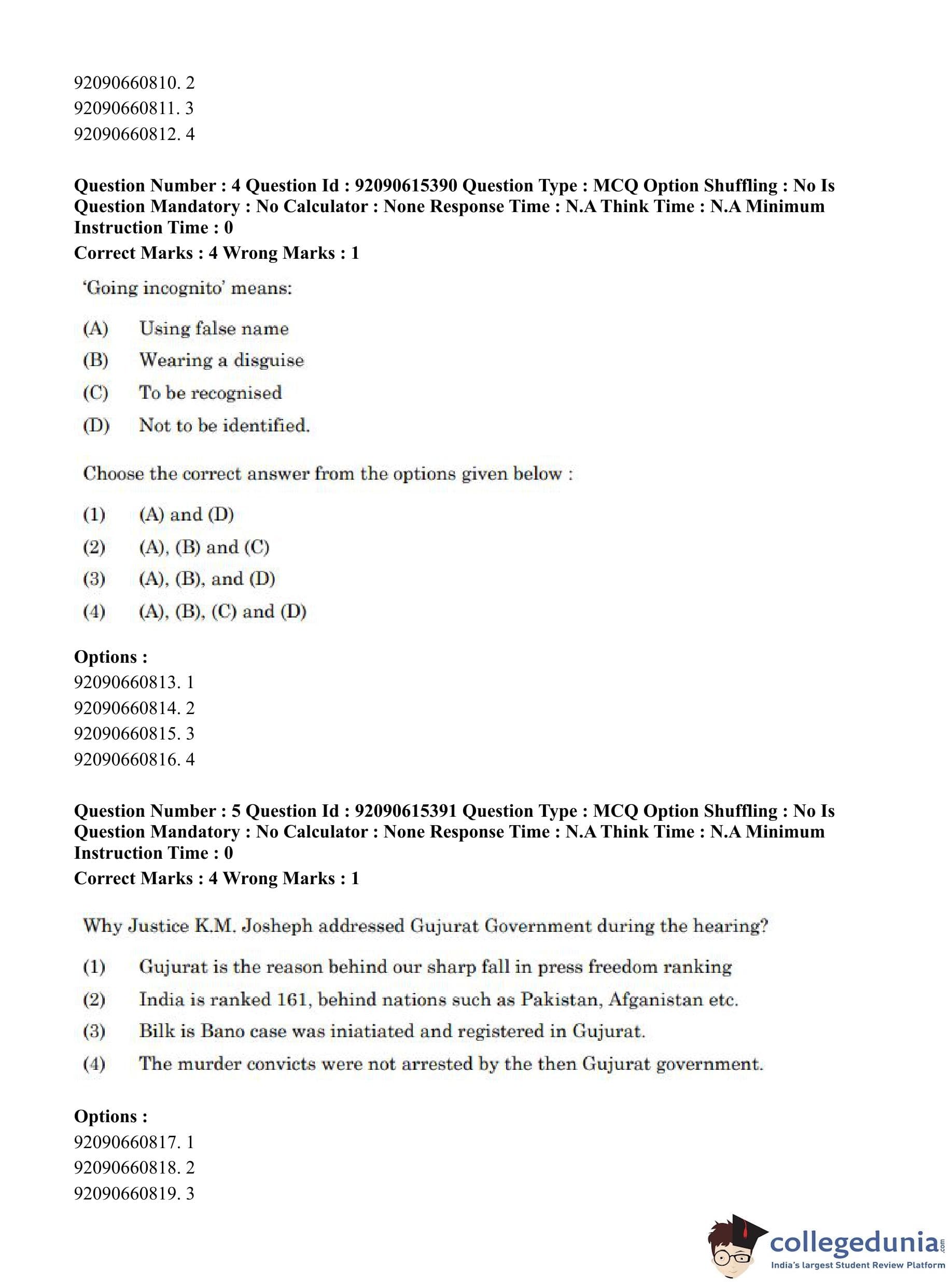 92090660810. 2
92090660811. 3
92090660812. 4

**Question Number : 4 Question Id : 92090615390 Question Type : MCQ Option Shuffling : No Is Question Mandatory : No Calculator : None Response Time : N.A Think Time : N.A Minimum Instruction Time : 0**
**Correct Marks : 4 Wrong Marks : 1**

'Going incognito' means:

(A) Using false name
(B) Wearing a disguise
(C) To be recognised
(D) Not to be identified.

Choose the correct answer from the options given below :

(1) (A) and (D)
(2) (A), (B) and (C)
(3) (A), (B), and (D)
(4) (A), (B), (C) and (D)

**Options :**
92090660813. 1
92090660814. 2
92090660815. 3
92090660816. 4

**Question Number : 5 Question Id : 92090615391 Question Type : MCQ Option Shuffling : No Is Question Mandatory : No Calculator : None Response Time : N.A Think Time : N.A Minimum Instruction Time : 0**
**Correct Marks : 4 Wrong Marks : 1**

Why Justice K.M. Josheph addressed Gujurat Government during the hearing?

(1) Gujurat is the reason behind our sharp fall in press freedom ranking
(2) India is ranked 161, behind nations such as Pakistan, Afganistan etc.
(3) Bilk is Bano case was iniatiated and registered in Gujurat.
(4) The murder convicts were not arrested by the then Gujurat government.

**Options :**
92090660817. 1
92090660818. 2
92090660819. 3

collegedunia.com
India's largest Student Review Platform